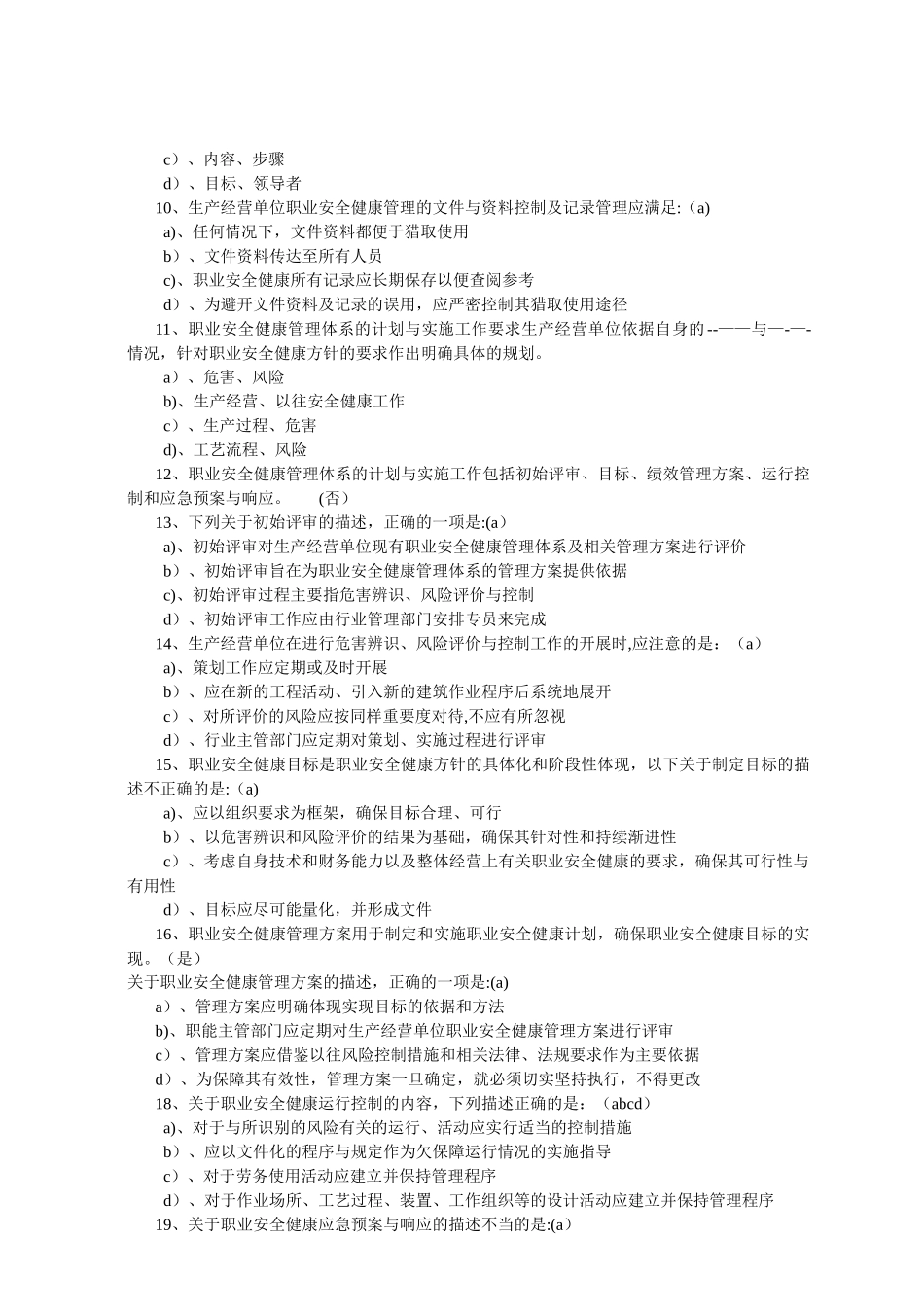 c）、内容、步骤

d）、目标、领导者

10、生产经营单位职业安全健康管理的文件与资料控制及记录管理应满足:（a)

a)、任何情况下，文件资料都便于猎取使用

b）、文件资料传达至所有人员

c)、职业安全健康所有记录应长期保存以便查阅参考

d）、为避开文件资料及记录的误用，应严密控制其猎取使用途径

11、职业安全健康管理体系的计划与实施工作要求生产经营单位依据自身的--——与—-—-情况，针对职业安全健康方针的要求作出明确具体的规划。

a）、危害、风险

b)、生产经营、以往安全健康工作

c）、生产过程、危害

d)、工艺流程、风险

12、职业安全健康管理体系的计划与实施工作包括初始评审、目标、绩效管理方案、运行控制和应急预案与响应。 (否)

13、下列关于初始评审的描述，正确的一项是:(a)

a)、初始评审对生产经营单位现有职业安全健康管理体系及相关管理方案进行评价

b）、初始评审旨在为职业安全健康管理体系的管理方案提供依据

c)、初始评审过程主要指危害辨识、风险评价与控制

d）、初始评审工作应由行业管理部门安排专员来完成

14、生产经营单位在进行危害辨识、风险评价与控制工作的开展时,应注意的是：（a）

a)、策划工作应定期或及时开展

b）、应在新的工程活动、引入新的建筑作业程序后系统地展开

c）、对所评价的风险应按同样重要度对待,不应有所忽视

d）、行业主管部门应定期对策划、实施过程进行评审

15、职业安全健康目标是职业安全健康方针的具体化和阶段性体现，以下关于制定目标的描述不正确的是:（a)

a)、应以组织要求为框架，确保目标合理、可行

b）、以危害辨识和风险评价的结果为基础，确保其针对性和持续渐进性

c）、考虑自身技术和财务能力以及整体经营上有关职业安全健康的要求，确保其可行性与有用性

d）、目标应尽可能量化，并形成文件

16、职业安全健康管理方案用于制定和实施职业安全健康计划，确保职业安全健康目标的实现。（是）

关于职业安全健康管理方案的描述，正确的一项是:(a)

a）、管理方案应明确体现实现目标的依据和方法

b)、职能主管部门应定期对生产经营单位职业安全健康管理方案进行评审

c）、管理方案应借鉴以往风险控制措施和相关法律、法规要求作为主要依据

d）、为保障其有效性，管理方案一旦确定，就必须切实坚持执行，不得更改

18、关于职业安全健康运行控制的内容，下列描述正确的是：（abcd）

a)、对于与所识别的风险有关的运行、活动应实行适当的控制措施

b）、应以文件化的程序与规定作为欠保障运行情况的实施指导

c）、对于劳务使用活动应建立并保持管理程序

d）、对于作业场所、工艺过程、装置、工作组织等的设计活动应建立并保持管理程序

19、关于职业安全健康应急预案与响应的描述不当的是:(a）